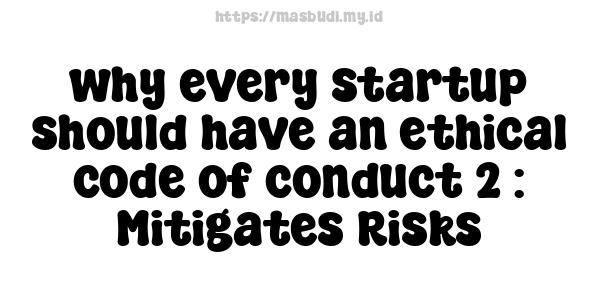 https://masbudi.my.id

Why every startup should have an ethical code of conduct 2 : Mitigates Risks